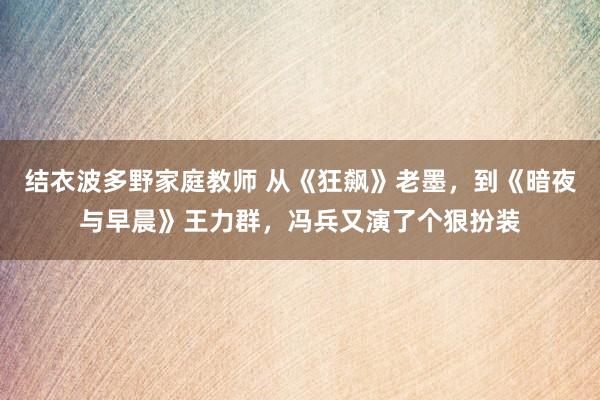 结衣波多野家庭教师 从《狂飙》老墨，到《暗夜与早晨》王力群，冯兵又演了个狠扮装